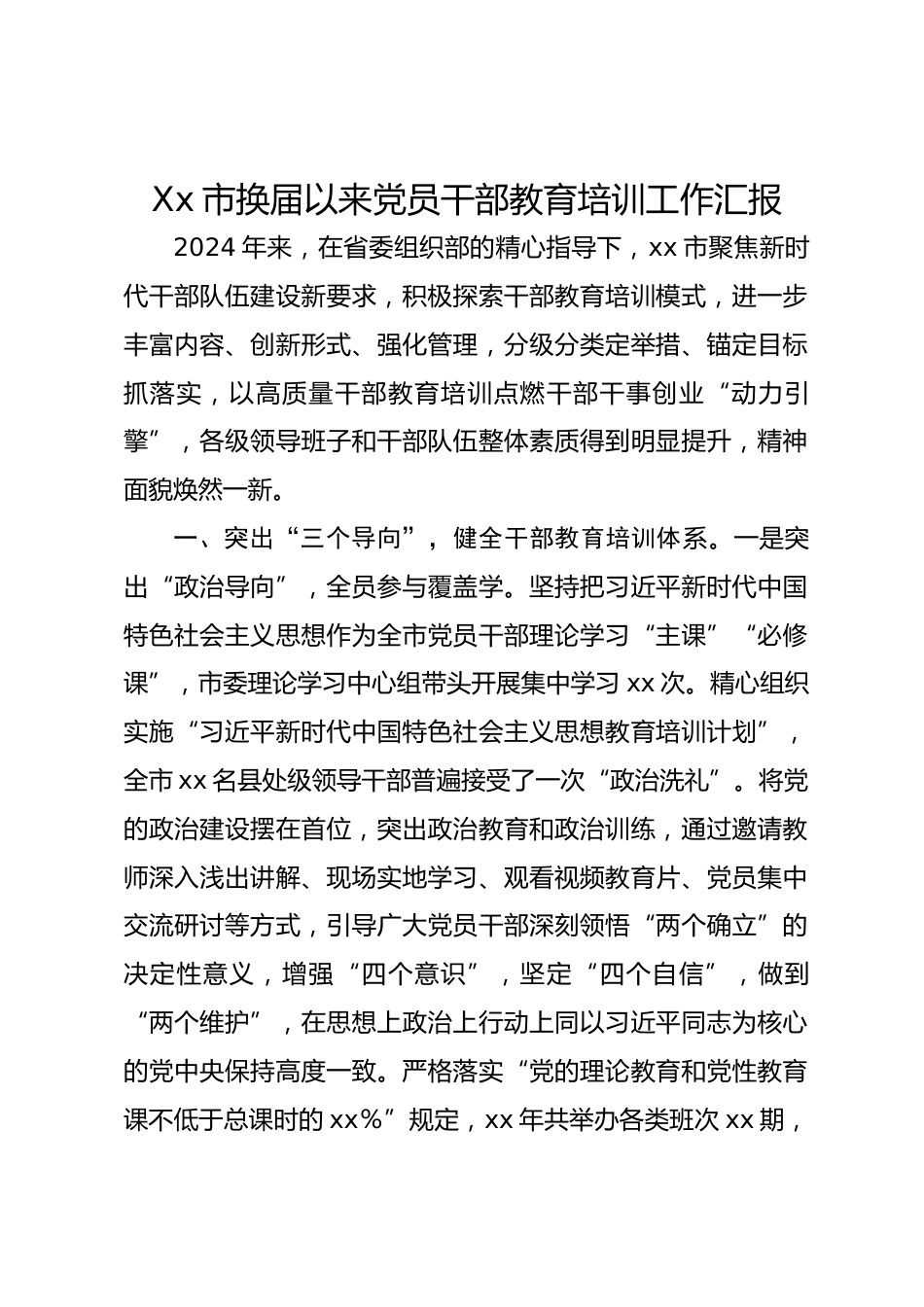 Xx 市换届以来党员干部教育培训工作汇报

2024 年来，在省委组织部的精心指导下，xx 市聚焦新时代干部队伍建设新要求，积极探索干部教育培训模式，进一步丰富内容、创新形式、强化管理，分级分类定举措、锚定目标抓落实，以高质量干部教育培训点燃干部干事创业“动力引擎”，各级领导班子和干部队伍整体素质得到明显提升，精神面貌焕然一新。

一、突出“三个导向”，健全干部教育培训体系。一是突出“政治导向”，全员参与覆盖学。坚持把习近平新时代中国特色社会主义思想作为全市党员干部理论学习“主课”“必修课”，市委理论学习中心组带头开展集中学习 xx 次。精心组织实施“习近平新时代中国特色社会主义思想教育培训计划”，全市 xx 名县处级领导干部普遍接受了一次“政治洗礼”。将党的政治建设摆在首位，突出政治教育和政治训练，通过邀请教师深入浅出讲解、现场实地学习、观看视频教育片、党员集中交流研讨等方式，引导广大党员干部深刻领悟“两个确立”的决定性意义，增强“四个意识”，坚定“四个自信”，做到“两个维护”，在思想上政治上行动上同以习近平同志为核心的党中央保持高度一致。严格落实“党的理论教育和党性教育课不低于总课时的 xx%”规定，xx 年共举办各类班次 xx 期，